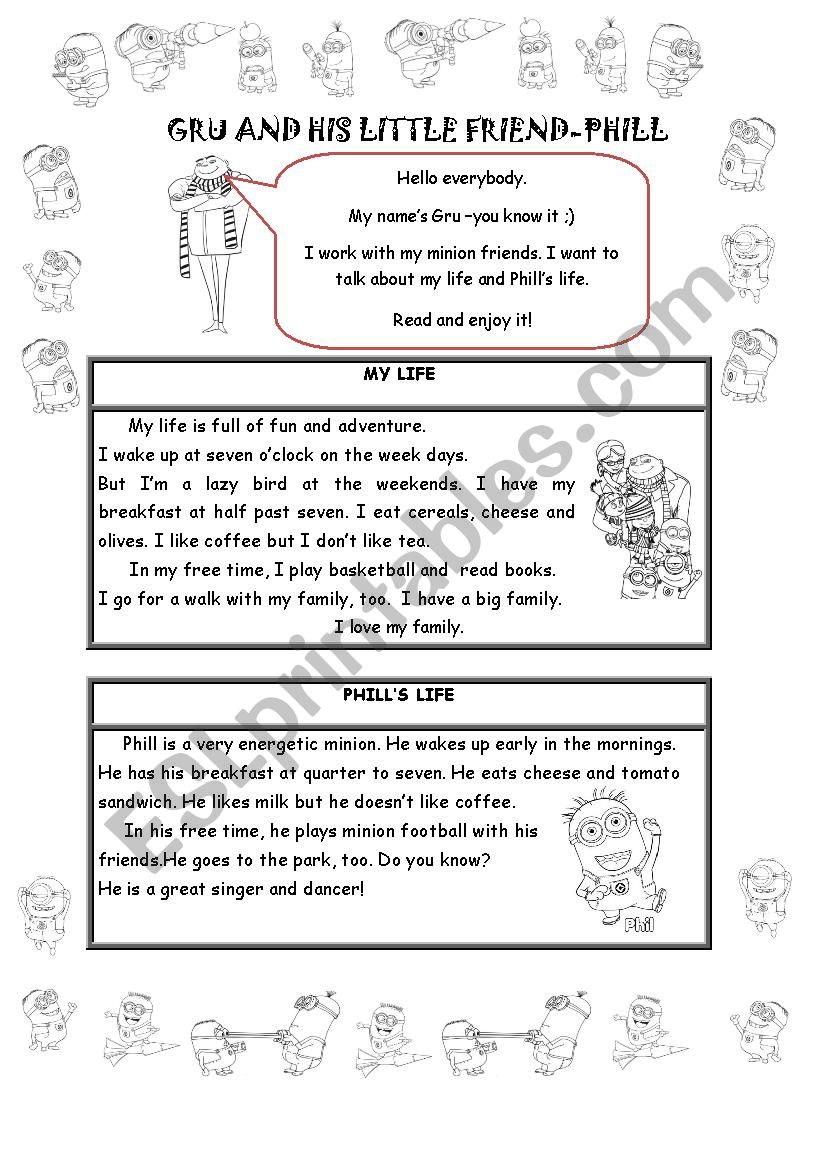 GRU AND HIS LITTLE FRIEND-PHILL

Hello everybody.

My name's Gru –you know it ;)

I work with my minion friends. I want to talk about my life and Phill's life.

Read and enjoy it!

MY LIFE

My life is full of fun and adventure.
I wake up at seven o'clock on the week days.
But I'm a lazy bird at the weekends. I have my breakfast at half past seven. I eat cereals, cheese and olives. I like coffee but I don't like tea.
In my free time, I play basketball and read books.
I go for a walk with my family, too. I have a big family.
I love my family.

PHILL'S LIFE

Phill is a very energetic minion. He wakes up early in the mornings. He has his breakfast at quarter to seven. He eats cheese and tomato sandwich. He likes milk but he doesn't like coffee.
In his free time, he plays minion football with his friends.He goes to the park, too. Do you know?
He is a great singer and dancer!

Phil

ESLprintables.com